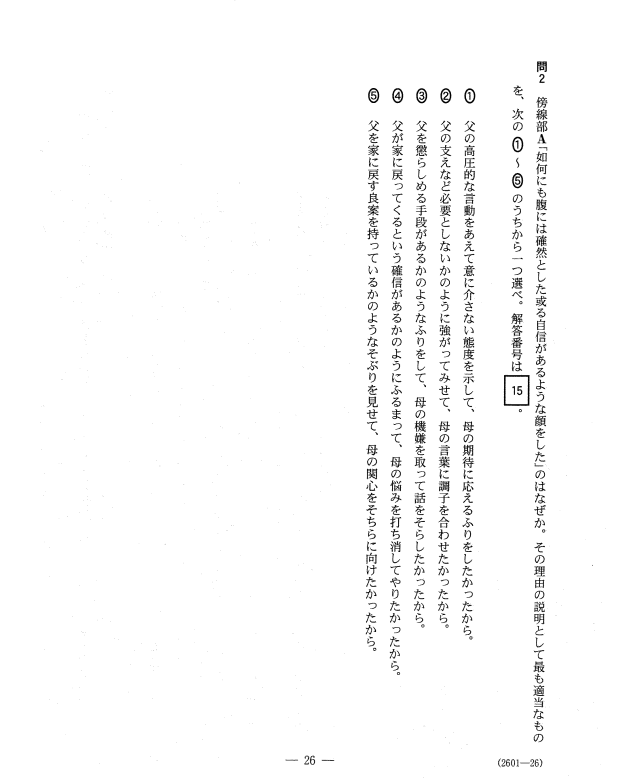 問2　傍線部A「如何にも腹には確然とした或る自信があるような顔をした」のはなぜか。その理由の説明として最も適当なものを、次の①～⑤のうちから一つ選べ。解答番号は 15 。

① 父の高圧的な言動をあえて意に介さない態度を示して、母の期待に応えるふりをしたかったから。

② 父の支えなど必要としないかのように強がってみせて、母の言葉に調子を合わせたかったから。

③ 父を懲らしめる手段があるかのようなふりをして、母の機嫌を取って話をそらしたかったから。

④ 父が家に戻ってくるという確信があるかのようにふるまって、母の悩みを打ち消してやりたかったから。

⑤ 父を家に戻す良案を持っているかのようなそぶりを見せて、母の関心をそちらに向けたかったから。

— 26 —

(2601—26)